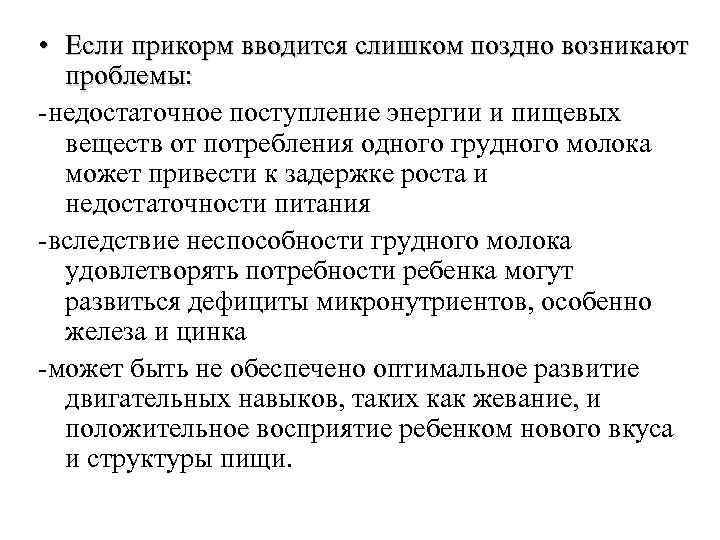 • Если прикорм вводится слишком поздно возникают проблемы:

-недостаточное поступление энергии и пищевых веществ от потребления одного грудного молока может привести к задержке роста и недостаточности питания

-вследствие неспособности грудного молока удовлетворять потребности ребенка могут развиться дефициты микронутриентов, особенно железа и цинка

-может быть не обеспечено оптимальное развитие двигательных навыков, таких как жевание, и положительное восприятие ребенком нового вкуса и структуры пищи.